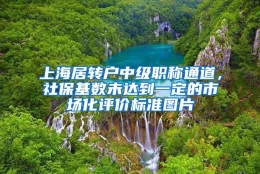 上海居转户中级职称通道，社保基数未达到一定的市场化评价标准图片